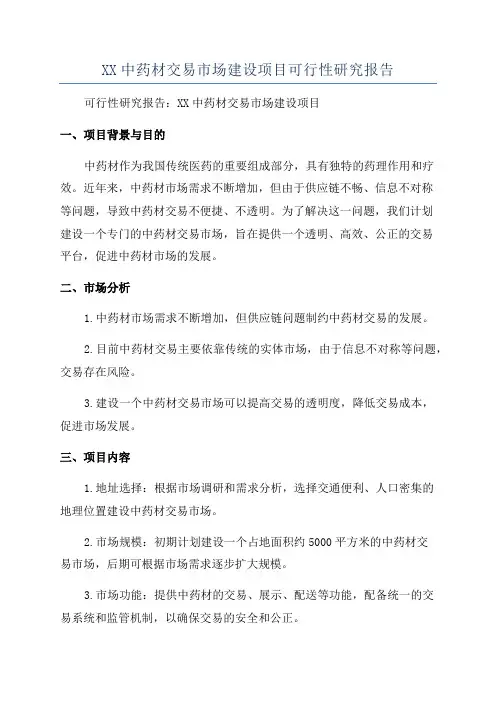 XX 中药材交易市场建设项目可行性研究报告

可行性研究报告：XX 中药材交易市场建设项目

一、项目背景与目的

中药材作为我国传统医药的重要组成部分，具有独特的药理作用和疗效。近年来，中药材市场需求不断增加，但由于供应链不畅、信息不对称等问题，导致中药材交易不便捷、不透明。为了解决这一问题，我们计划建设一个专门的中药材交易市场，旨在提供一个透明、高效、公正的交易平台，促进中药材市场的发展。

二、市场分析

1.中药材市场需求不断增加，但供应链问题制约中药材交易的发展。

2.目前中药材交易主要依靠传统的实体市场，由于信息不对称等问题，交易存在风险。

3.建设一个中药材交易市场可以提高交易的透明度，降低交易成本，促进市场发展。

三、项目内容

1.地址选择：根据市场调研和需求分析，选择交通便利、人口密集的地理位置建设中药材交易市场。

2.市场规模：初期计划建设一个占地面积约 5000 平方米的中药材交易市场，后期可根据市场需求逐步扩大规模。

3.市场功能：提供中药材的交易、展示、配送等功能，配备统一的交易系统和监管机制，以确保交易的安全和公正。